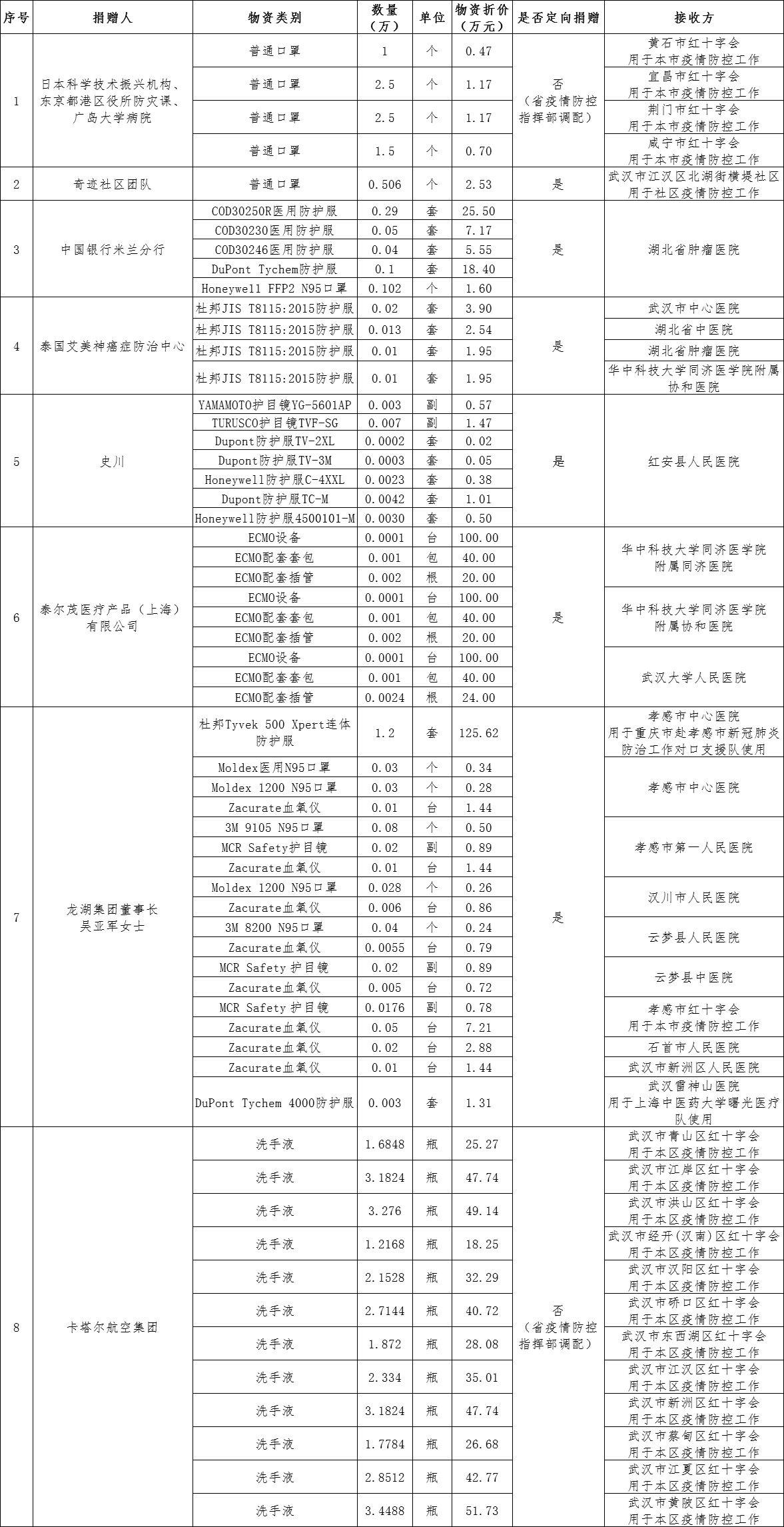 | 序号 | 捐赠人 | 物资类别 | 数量（万） | 单位 | 物资折价（万元） | 是否定向捐赠 | 接收方 |
|---|---|---|---|---|---|---|---|
| 1 | 日本科学技术振兴机构、东京都港区役所防灾课、广岛大学病院 | 普通口罩 | 1 | 个 | 0.47 | 否（省疫情防控指挥部调配） | 黄石市红十字会 用于本市疫情防控工作 |
| | | 普通口罩 | 2.5 | 个 | 1.17 | | 宜昌市红十字会 用于本市疫情防控工作 |
| | | 普通口罩 | 2.5 | 个 | 1.17 | | 荆门市红十字会 用于本市疫情防控工作 |
| | | 普通口罩 | 1.5 | 个 | 0.70 | | 咸宁市红十字会 用于本市疫情防控工作 |
| 2 | 奇迹社区团队 | 普通口罩 | 0.506 | 个 | 2.53 | 是 | 武汉市江汉区北湖街横堤社区 用于社区疫情防控工作 |
| 3 | 中国银行米兰分行 | COD30250R医用防护服 | 0.29 | 套 | 25.50 | 是 | 湖北省肿瘤医院 |
| | | COD30230医用防护服 | 0.05 | 套 | 7.17 | | |
| | | COD30246医用防护服 | 0.04 | 套 | 5.55 | | |
| | | DuPont Tychem防护服 | 0.1 | 套 | 18.40 | | |
| | | Honeywell FFP2 N95口罩 | 0.102 | 个 | 1.60 | | |
| 4 | 泰国艾美神癌症防治中心 | 杜邦JIS T8115:2015防护服 | 0.02 | 套 | 3.90 | 是 | 武汉市中心医院 |
| | | 杜邦JIS T8115:2015防护服 | 0.013 | 套 | 2.54 | | 湖北省中医院 |
| | | 杜邦JIS T8115:2015防护服 | 0.01 | 套 | 1.95 | | 湖北省肿瘤医院 |
| | | 杜邦JIS T8115:2015防护服 | 0.01 | 套 | 1.95 | | 华中科技大学同济医学院附属协和医院 |
| 5 | 史川 | YAMAMOTO护目镜YG-5601AP | 0.003 | 副 | 0.57 | 是 | 红安县人民医院 |
| | | TURUSCO护目镜TVF-SG | 0.007 | 副 | 1.47 | | |
| | | Dupont防护服TV-2XL | 0.0002 | 套 | 0.02 | | |
| | | Dupont防护服TV-3M | 0.0003 | 套 | 0.05 | | |
| | | Honeywell防护服C-4XXL | 0.0023 | 套 | 0.38 | | |
| | | Dupont防护服TC-M | 0.0042 | 套 | 1.01 | | |
| | | Honeywell防护服4500101-M | 0.0030 | 套 | 0.50 | | |
| 6 | 泰尔茂医疗产品（上海）有限公司 | ECMO设备 | 0.0001 | 台 | 100.00 | 是 | 华中科技大学同济医学院附属同济医院 |
| | | ECMO配套套包 | 0.001 | 包 | 40.00 | | |
| | | ECMO配套插管 | 0.002 | 根 | 20.00 | | |
| | | ECMO设备 | 0.0001 | 台 | 100.00 | | 华中科技大学同济医学院附属协和医院 |
| | | ECMO配套套包 | 0.001 | 包 | 40.00 | | |
| | | ECMO配套插管 | 0.002 | 根 | 20.00 | | |
| | | ECMO设备 | 0.0001 | 台 | 100.00 | | 武汉大学人民医院 |
| | | ECMO配套套包 | 0.001 | 包 | 40.00 | | |
| | | ECMO配套插管 | 0.0024 | 根 | 24.00 | | |
| 7 | 龙湖集团董事长吴亚军女士 | 杜邦Tyvek 500 Xpert连体防护服 | 1.2 | 套 | 125.62 | 是 | 孝感市中心医院 用于重庆市赴孝感市新冠肺炎防治工作对口支援队使用 |
| | | Moldex医用N95口罩 | 0.03 | 个 | 0.34 | | 孝感市中心医院 |
| | | Moldex 1200 N95口罩 | 0.03 | 个 | 0.28 | | |
| | | Zacurate血氧仪 | 0.01 | 台 | 1.44 | | |
| | | 3M 9105 N95口罩 | 0.08 | 个 | 0.50 | | 孝感市第一人民医院 |
| | | MCR Safety护目镜 | 0.02 | 副 | 0.89 | | |
| | | Zacurate血氧仪 | 0.01 | 台 | 1.44 | | |
| | | Moldex 1200 N95口罩 | 0.028 | 个 | 0.26 | | 汉川市人民医院 |
| | | Zacurate血氧仪 | 0.006 | 台 | 0.86 | | |
| | | 3M 8200 N95口罩 | 0.04 | 个 | 0.24 | | 云梦县人民医院 |
| | | Zacurate血氧仪 | 0.0055 | 台 | 0.79 | | |
| | | MCR Safety 护目镜 | 0.02 | 副 | 0.89 | | 云梦县中医院 |
| | | Zacurate血氧仪 | 0.005 | 台 | 0.72 | | |
| | | MCR Safety 护目镜 | 0.0176 | 副 | 0.78 | | 孝感市红十字会 用于本市疫情防控工作 |
| | | Zacurate血氧仪 | 0.05 | 台 | 7.21 | | |
| | | Zacurate血氧仪 | 0.02 | 台 | 2.88 | | 石首市人民医院 |
| | | Zacurate血氧仪 | 0.01 | 台 | 1.44 | | 武汉市新洲区人民医院 |
| | | DuPont Tychem 4000防护服 | 0.003 | 套 | 1.31 | | 武汉雷神山医院 用于上海中医药大学曙光医疗队使用 |
| 8 | 卡塔尔航空集团 | 洗手液 | 1.6848 | 瓶 | 25.27 | 否（省疫情防控指挥部调配） | 武汉市青山区红十字会 用于本区疫情防控工作 |
| | | 洗手液 | 3.1824 | 瓶 | 47.74 | | 武汉市江岸区红十字会 用于本区疫情防控工作 |
| | | 洗手液 | 3.276 | 瓶 | 49.14 | | 武汉市洪山区红十字会 用于本区疫情防控工作 |
| | | 洗手液 | 1.2168 | 瓶 | 18.25 | | 武汉市经开(汉南)区红十字会 用于本区疫情防控工作 |
| | | 洗手液 | 2.1528 | 瓶 | 32.29 | | 武汉市汉阳区红十字会 用于本区疫情防控工作 |
| | | 洗手液 | 2.7144 | 瓶 | 40.72 | | 武汉市硚口区红十字会 用于本区疫情防控工作 |
| | | 洗手液 | 1.872 | 瓶 | 28.08 | | 武汉市东西湖区红十字会 用于本区疫情防控工作 |
| | | 洗手液 | 2.334 | 瓶 | 35.01 | | 武汉市江汉区红十字会 用于本区疫情防控工作 |
| | | 洗手液 | 3.1824 | 瓶 | 47.74 | | 武汉市新洲区红十字会 用于本区疫情防控工作 |
| | | 洗手液 | 1.7784 | 瓶 | 26.68 | | 武汉市蔡甸区红十字会 用于本区疫情防控工作 |
| | | 洗手液 | 2.8512 | 瓶 | 42.77 | | 武汉市江夏区红十字会 用于本区疫情防控工作 |
| | | 洗手液 | 3.4488 | 瓶 | 51.73 | | 武汉市黄陂区红十字会 用于本区疫情防控工作 |